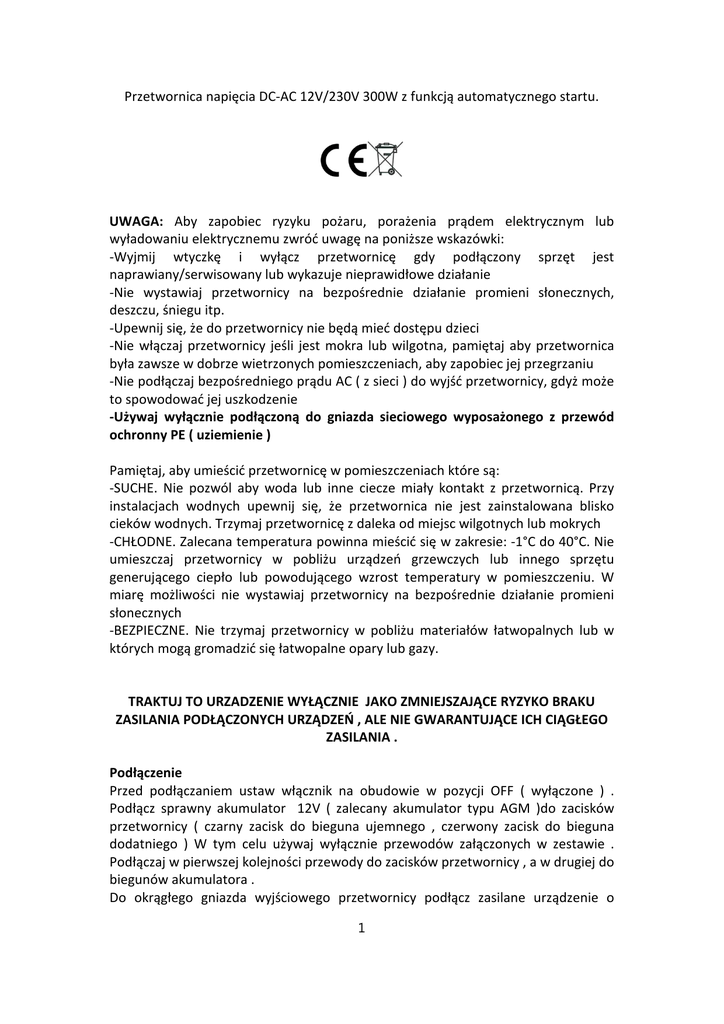 Przetwornica napięcia DC-AC 12V/230V 300W z funkcją automatycznego startu.

CE

**UWAGA:** Aby zapobiec ryzyku pożaru, porażenia prądem elektrycznym lub wyładowaniu elektrycznemu zwróć uwagę na poniższe wskazówki:
-Wyjmij wtyczkę i wyłącz przetwornicę gdy podłączony sprzęt jest naprawiany/serwisowany lub wykazuje nieprawidłowe działanie
-Nie wystawiaj przetwornicy na bezpośrednie działanie promieni słonecznych, deszczu, śniegu itp.
-Upewnij się, że do przetwornicy nie będą mieć dostępu dzieci
-Nie włączaj przetwornicy jeśli jest mokra lub wilgotna, pamiętaj aby przetwornica była zawsze w dobrze wietrzonych pomieszczeniach, aby zapobiec jej przegrzaniu
-Nie podłączaj bezpośredniego prądu AC ( z sieci ) do wyjść przetwornicy, gdyż może to spowodować jej uszkodzenie
**-Używaj wyłącznie podłączoną do gniazda sieciowego wyposażonego z przewód ochronny PE ( uziemienie )**

Pamiętaj, aby umieścić przetwornicę w pomieszczeniach które są:
-SUCHE. Nie pozwól aby woda lub inne ciecze miały kontakt z przetwornicą. Przy instalacjach wodnych upewnij się, że przetwornica nie jest zainstalowana blisko cieków wodnych. Trzymaj przetwornicę z daleka od miejsc wilgotnych lub mokrych
-CHŁODNE. Zalecana temperatura powinna mieścić się w zakresie: -1°C do 40°C. Nie umieszczaj przetwornicy w pobliżu urządzeń grzewczych lub innego sprzętu generującego ciepło lub powodującego wzrost temperatury w pomieszczeniu. W miarę możliwości nie wystawiaj przetwornicy na bezpośrednie działanie promieni słonecznych
-BEZPIECZNE. Nie trzymaj przetwornicy w pobliżu materiałów łatwopalnych lub w których mogą gromadzić się łatwopalne opary lub gazy.

**TRAKTUJ TO URZADZENIE WYŁĄCZNIE JAKO ZMNIEJSZAJĄCE RYZYKO BRAKU ZASILANIA PODŁĄCZONYCH URZĄDZEŃ , ALE NIE GWARANTUJĄCE ICH CIĄGŁEGO ZASILANIA .**

**Podłączenie**
Przed podłączaniem ustaw włącznik na obudowie w pozycji OFF ( wyłączone ) . Podłącz sprawny akumulator 12V ( zalecany akumulator typu AGM )do zacisków przetwornicy ( czarny zacisk do bieguna ujemnego , czerwony zacisk do bieguna dodatniego ) W tym celu używaj wyłącznie przewodów załączonych w zestawie . Podłączaj w pierwszej kolejności przewody do zacisków przetwornicy , a w drugiej do biegunów akumulatora .
Do okrągłego gniazda wyjściowego przetwornicy podłącz zasilane urządzenie o

1